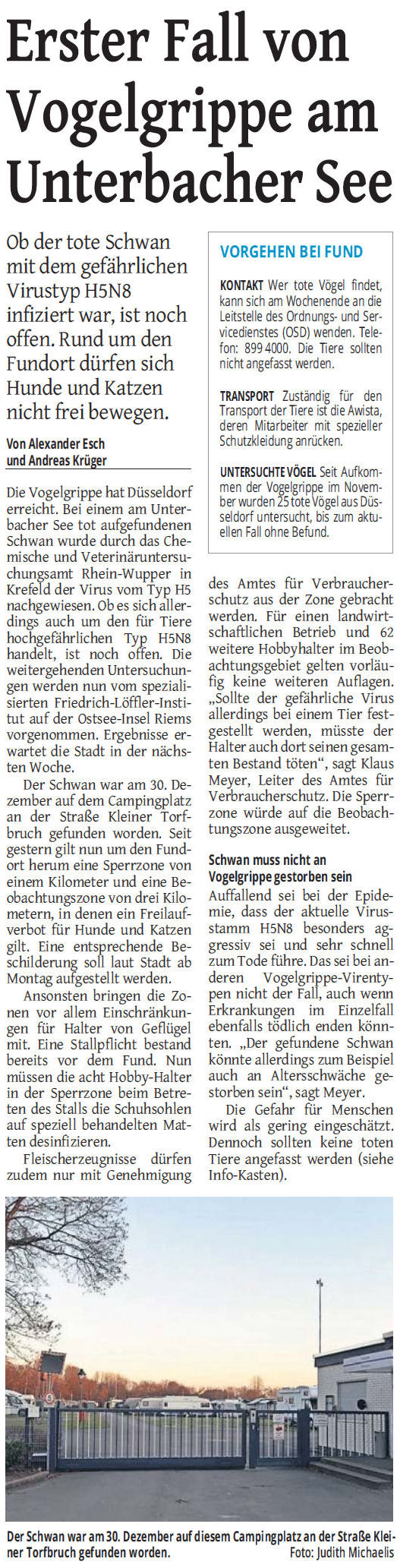 Erster Fall von Vogelgrippe am Unterbacher See

Ob der tote Schwan mit dem gefährlichen Virustyp H5N8 infiziert war, ist noch offen. Rund um den Fundort dürfen sich Hunde und Katzen nicht frei bewegen.

Von Alexander Esch und Andreas Krüger

Die Vogelgrippe hat Düsseldorf erreicht. Bei einem am Unterbacher See tot aufgefundenen Schwan wurde durch das Chemische und Veterinäruntersuchungsamt Rhein-Wupper in Krefeld der Virus vom Typ H5 nachgewiesen. Ob es sich allerdings auch um den für Tiere hochgefährlichen Typ H5N8 handelt, ist noch offen. Die weitergehenden Untersuchungen werden nun vom spezialisierten Friedrich-Löffler-Institut auf der Ostsee-Insel Riems vorgenommen. Ergebnisse erwartet die Stadt in der nächsten Woche.

Der Schwan war am 30. Dezember auf dem Campingplatz an der Straße Kleiner Torfbruch gefunden worden. Seit gestern gilt nun um den Fundort herum eine Sperrzone von einem Kilometer und eine Beobachtungszone von drei Kilometern, in denen ein Freilaufverbot für Hunde und Katzen gilt. Eine entsprechende Beschilderung soll laut Stadt ab Montag aufgestellt werden.

Ansonsten bringen die Zonen vor allem Einschränkungen für Halter von Geflügel mit. Eine Stallpflicht bestand bereits vor dem Fund. Nun müssen die acht Hobby-Halter in der Sperrzone beim Betreten des Stalls die Schuhsohlen auf speziell behandelten Matten desinfizieren.

Fleischerzeugnisse dürfen zudem nur mit Genehmigung des Amtes für Verbraucherschutz aus der Zone gebracht werden. Für einen landwirtschaftlichen Betrieb und 62 weitere Hobbyhalter im Beobachtungsgebiet gelten vorläufig keine weiteren Auflagen. „Sollte der gefährliche Virus allerdings bei einem Tier festgestellt werden, müsste der Halter auch dort seinen gesamten Bestand töten“, sagt Klaus Meyer, Leiter des Amtes für Verbraucherschutz. Die Sperrzone würde auf die Beobachtungszone ausgeweitet.

Schwan muss nicht an Vogelgrippe gestorben sein
Auffallend sei bei der Epidemie, dass der aktuelle Virusstamm H5N8 besonders aggressiv sei und sehr schnell zum Tode führe. Das sei bei anderen Vogelgrippe-Virentypen nicht der Fall, auch wenn Erkrankungen im Einzelfall ebenfalls tödlich enden könnten. „Der gefundene Schwan könnte allerdings zum Beispiel auch an Altersschwäche gestorben sein“, sagt Meyer.

Die Gefahr für Menschen wird als gering eingeschätzt. Dennoch sollten keine toten Tiere angefasst werden (siehe Info-Kasten).

VORGEHEN BEI FUND

KONTAKT Wer tote Vögel findet, kann sich am Wochenende an die Leitstelle des Ordnungs- und Servicedienstes (OSD) wenden. Telefon: 899 4000. Die Tiere sollten nicht angefasst werden.

TRANSPORT Zuständig für den Transport der Tiere ist die Awista, deren Mitarbeiter mit spezieller Schutzkleidung anrücken.

UNTERSUCHTE VÖGEL Seit Aufkommen der Vogelgrippe im November wurden 25 tote Vögel aus Düsseldorf untersucht, bis zum aktuellen Fall ohne Befund.

Der Schwan war am 30. Dezember auf diesem Campingplatz an der Straße Kleiner Torfbruch gefunden worden. Foto: Judith Michaelis